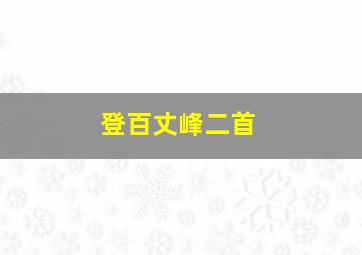 登百丈峰二首